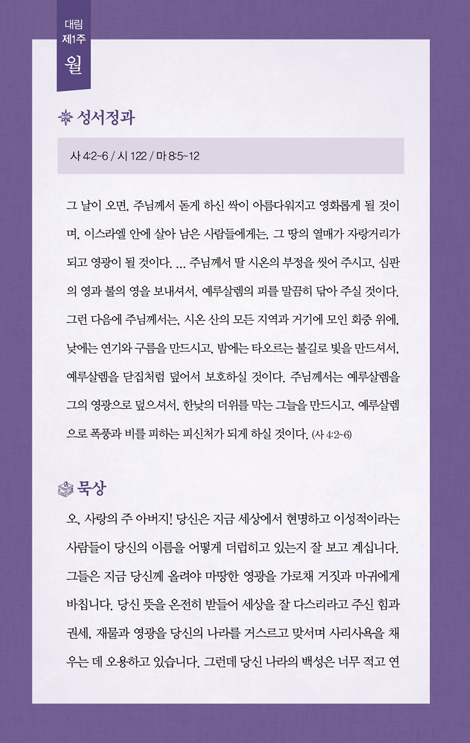 대림
제1주
월

성서정과

사 4:2~6 / 시 122 / 마 8:5~12

그 날이 오면, 주님께서 돋게 하신 싹이 아름다워지고 영화롭게 될 것이며, 이스라엘 안에 살아 남은 사람들에게는, 그 땅의 열매가 자랑거리가 되고 영광이 될 것이다. … 주님께서 딸 시온의 부정을 씻어 주시고, 심판의 영과 불의 영을 보내셔서, 예루살렘의 피를 말끔히 닦아 주실 것이다. 그런 다음에 주님께서는, 시온 산의 모든 지역과 거기에 모인 회중 위에, 낮에는 연기와 구름을 만드시고, 밤에는 타오르는 불길로 빛을 만드셔서, 예루살렘을 닫집처럼 덮어서 보호하실 것이다. 주님께서는 예루살렘을 그의 영광으로 덮으셔서, 한낮의 더위를 막는 그늘을 만드시고, 예루살렘으로 폭풍과 비를 피하는 피신처가 되게 하실 것이다. (사 4:2~6)

묵상

오, 사랑의 주 아버지! 당신은 지금 세상에서 현명하고 이성적이라는 사람들이 당신의 이름을 어떻게 더럽히고 있는지 잘 보고 계십니다. 그들은 지금 당신께 올려야 마땅한 영광을 가로채 거짓과 마귀에게 바칩니다. 당신 뜻을 온전히 받들어 세상을 잘 다스리라고 주신 힘과 권세, 재물과 영광을 당신의 나라를 거스르고 맞서며 사리사욕을 채우는 데 오용하고 있습니다. 그런데 당신 나라의 백성은 너무 적고 연